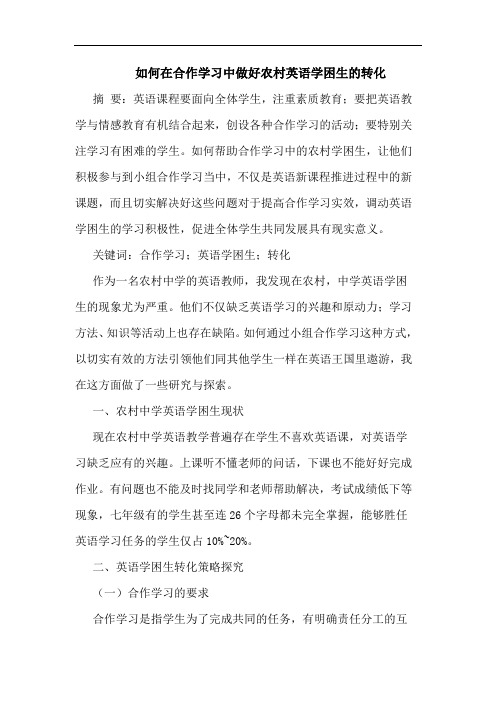 如何在合作学习中做好农村英语学困生的转化

摘 要：英语课程要面向全体学生，注重素质教育；要把英语教学与情感教育有机结合起来，创设各种合作学习的活动；要特别关注学习有困难的学生。如何帮助合作学习中的农村学困生，让他们积极参与到小组合作学习当中，不仅是英语新课程推进过程中的新课题，而且切实解决好这些问题对于提高合作学习实效，调动英语学困生的学习积极性，促进全体学生共同发展具有现实意义。

关键词：合作学习；英语学困生；转化

作为一名农村中学的英语教师，我发现在农村，中学英语学困生的现象尤为严重。他们不仅缺乏英语学习的兴趣和原动力；学习方法、知识等活动上也存在缺陷。如何通过小组合作学习这种方式，以切实有效的方法引领他们同其他学生一样在英语王国里遨游，我在这方面做了一些研究与探索。

一、农村中学英语学困生现状

现在农村中学英语教学普遍存在学生不喜欢英语课，对英语学习缺乏应有的兴趣。上课听不懂老师的问话，下课也不能好好完成作业。有问题也不能及时找同学和老师帮助解决，考试成绩低下等现象，七年级有的学生甚至连 26 个字母都未完全掌握，能够胜任英语学习任务的学生仅占 10%~20%。

二、英语学困生转化策略探究

（一）合作学习的要求

合作学习是指学生为了完成共同的任务，有明确责任分工的互